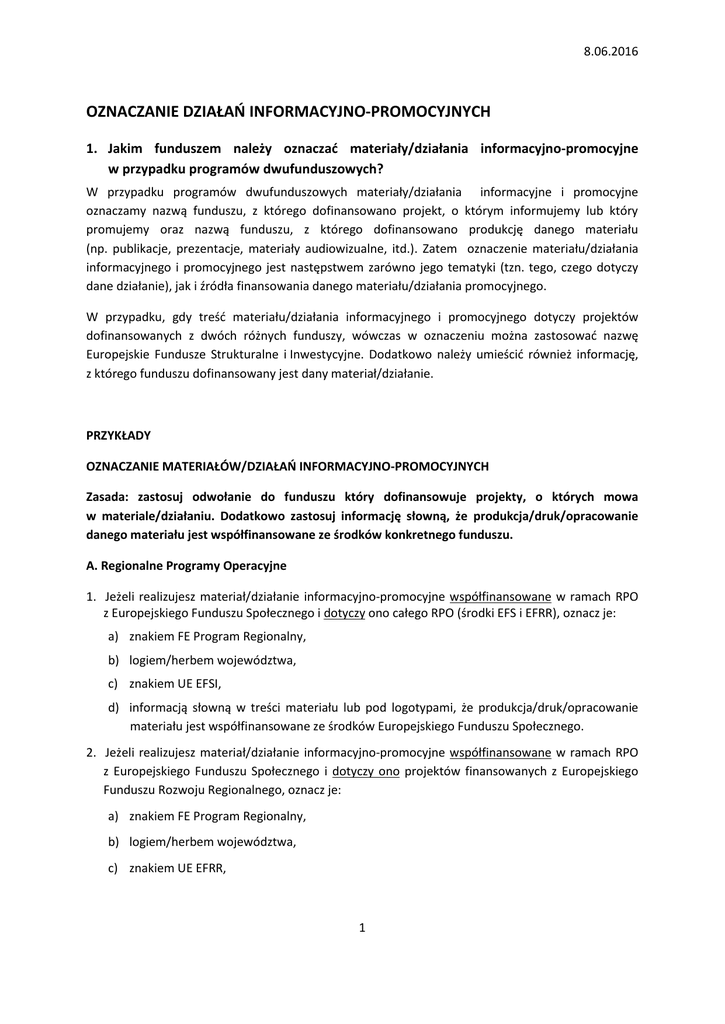 8.06.2016

OZNACZANIE DZIAŁAŃ INFORMACYJNO-PROMOCYJNYCH

1. Jakim funduszem należy oznaczać materiały/działania informacyjno-promocyjne w przypadku programów dwufunduszowych?

W przypadku programów dwufunduszowych materiały/działania informacyjne i promocyjne oznaczamy nazwą funduszu, z którego dofinansowano projekt, o którym informujemy lub który promujemy oraz nazwą funduszu, z którego dofinansowano produkcję danego materiału (np. publikacje, prezentacje, materiały audiowizualne, itd.). Zatem oznaczenie materiału/działania informacyjnego i promocyjnego jest następstwem zarówno jego tematyki (tzn. tego, czego dotyczy dane działanie), jak i źródła finansowania danego materiału/działania promocyjnego.

W przypadku, gdy treść materiału/działania informacyjnego i promocyjnego dotyczy projektów dofinansowanych z dwóch różnych funduszy, wówczas w oznaczeniu można zastosować nazwę Europejskie Fundusze Strukturalne i Inwestycyjne. Dodatkowo należy umieścić również informację, z którego funduszu dofinansowany jest dany materiał/działanie.

PRZYKŁADY

OZNACZANIE MATERIAŁÓW/DZIAŁAŃ INFORMACYJNO-PROMOCYJNYCH

Zasada: zastosuj odwołanie do funduszu który dofinansowuje projekty, o których mowa w materiale/działaniu. Dodatkowo zastosuj informację słowną, że produkcja/druk/opracowanie danego materiału jest współfinansowane ze środków konkretnego funduszu.

A. Regionalne Programy Operacyjne

1. Jeżeli realizujesz materiał/działanie informacyjno-promocyjne współfinansowane w ramach RPO z Europejskiego Funduszu Społecznego i dotyczy ono całego RPO (środki EFS i EFRR), oznacz je:
a) znakiem FE Program Regionalny,
b) logiem/herbem województwa,
c) znakiem UE EFSI,
d) informacją słowną w treści materiału lub pod logotypami, że produkcja/druk/opracowanie materiału jest współfinansowane ze środków Europejskiego Funduszu Społecznego.

2. Jeżeli realizujesz materiał/działanie informacyjno-promocyjne współfinansowane w ramach RPO z Europejskiego Funduszu Społecznego i dotyczy ono projektów finansowanych z Europejskiego Funduszu Rozwoju Regionalnego, oznacz je:
a) znakiem FE Program Regionalny,
b) logiem/herbem województwa,
c) znakiem UE EFRR,

1